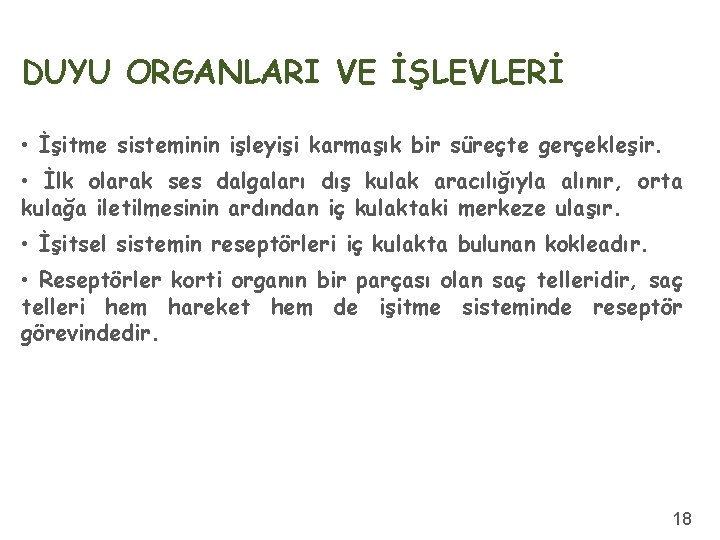 DUYU ORGANLARI VE İŞLEVLERİ

• İşitme sisteminin işleyişi karmaşık bir süreçte gerçekleşir.

• İlk olarak ses dalgaları dış kulak aracılığıyla alınır, orta kulağa iletilmesinin ardından iç kulaktaki merkeze ulaşır.

• İşitsel sistemin reseptörleri iç kulakta bulunan kokleadır.

• Reseptörler korti organın bir parçası olan saç telleridir, saç telleri hem hareket hem de işitme sisteminde reseptör görevindedir.

18